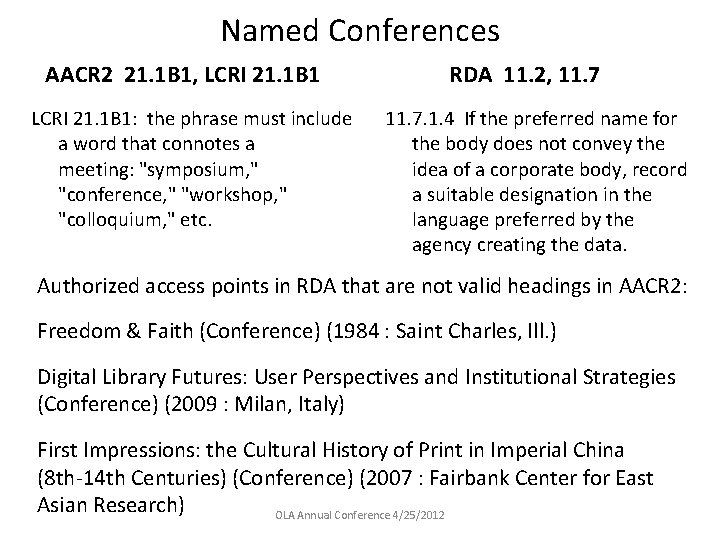 Named Conferences

AACR2 21.1B1, LCRI 21.1B1

LCRI 21.1B1: the phrase must include a word that connotes a meeting: "symposium," "conference," "workshop," "colloquium," etc.

RDA 11.2, 11.7

11.7.1.4 If the preferred name for the body does not convey the idea of a corporate body, record a suitable designation in the language preferred by the agency creating the data.

Authorized access points in RDA that are not valid headings in AACR2:

Freedom & Faith (Conference) (1984 : Saint Charles, Ill.)

Digital Library Futures: User Perspectives and Institutional Strategies (Conference) (2009 : Milan, Italy)

First Impressions: the Cultural History of Print in Imperial China (8th-14th Centuries) (Conference) (2007 : Fairbank Center for East Asian Research)

OLA Annual Conference 4/25/2012